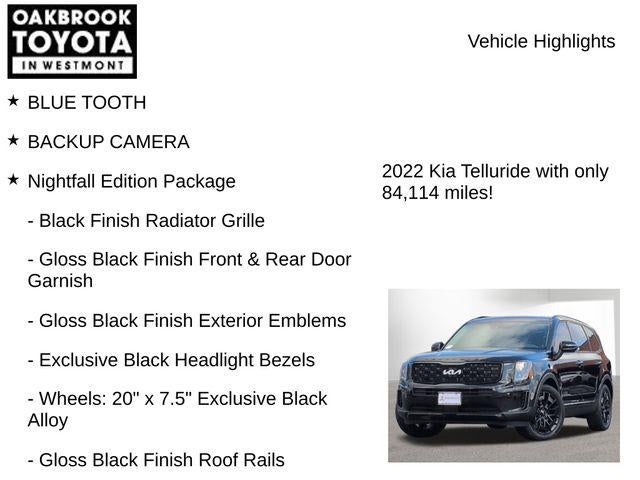 OAKBROOK
TOYOTA
IN WESTMONT

Vehicle Highlights

★ BLUE TOOTH

★ BACKUP CAMERA

★ Nightfall Edition Package

- Black Finish Radiator Grille

- Gloss Black Finish Front & Rear Door Garnish

- Gloss Black Finish Exterior Emblems

- Exclusive Black Headlight Bezels

- Wheels: 20" x 7.5" Exclusive Black Alloy

- Gloss Black Finish Roof Rails

2022 Kia Telluride with only 84,114 miles!

KIA